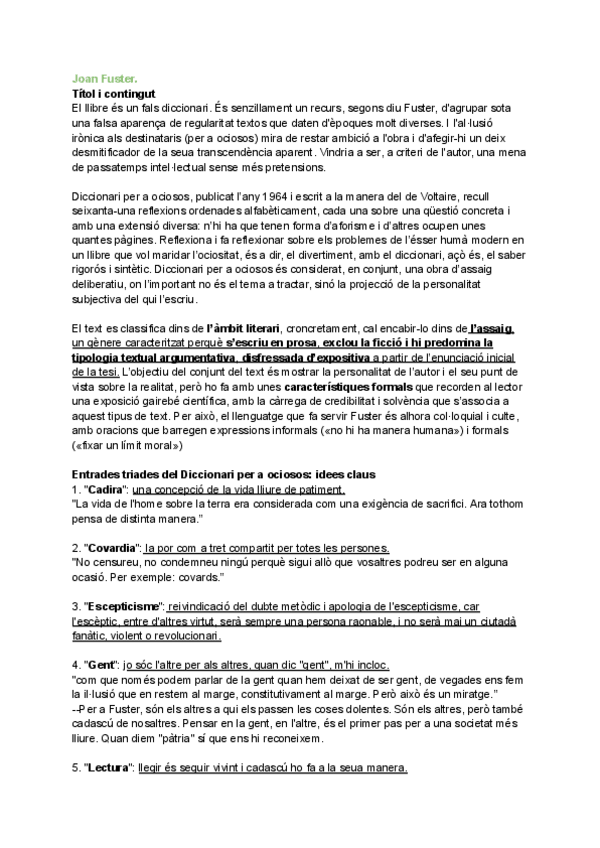 Joan Fuster.
Títol i contingut
El llibre és un fals diccionari. És senzillament un recurs, segons diu Fuster, d'agrupar sota una falsa aparença de regularitat textos que daten d'èpoques molt diverses. I l'al·lusió irònica als destinataris (per a ociosos) mira de restar ambició a l'obra i d'afegir-hi un deix desmitificador de la seua transcendència aparent. Vindria a ser, a criteri de l'autor, una mena de passatemps intel·lectual sense més pretensions.

Diccionari per a ociosos, publicat l'any 1964 i escrit a la manera del de Voltaire, recull seixanta-una reflexions ordenades alfabèticament, cada una sobre una qüestió concreta i amb una extensió diversa: n'hi ha que tenen forma d'aforisme i d'altres ocupen unes quantes pàgines. Reflexiona i fa reflexionar sobre els problemes de l'ésser humà modern en un llibre que vol maridar l'ociositat, és a dir, el divertiment, amb el diccionari, açò és, el saber rigorós i sintètic. Diccionari per a ociosos és considerat, en conjunt, una obra d'assaig deliberatiu, on l'important no és el tema a tractar, sinó la projecció de la personalitat subjectiva del qui l'escriu.

El text es classifica dins de l'àmbit literari, croncretament, cal encabir-lo dins de l'assaig, un gènere caracteritzat perquè s'escriu en prosa, exclou la ficció i hi predomina la tipologia textual argumentativa, disfressada d'expositiva a partir de l'enunciació inicial de la tesi. L'objectiu del conjunt del text és mostrar la personalitat de l'autor i el seu punt de vista sobre la realitat, però ho fa amb unes característiques formals que recorden al lector una exposició gairebé científica, amb la càrrega de credibilitat i solvència que s'associa a aquest tipus de text. Per això, el llenguatge que fa servir Fuster és alhora col·loquial i culte, amb oracions que barregen expressions informals («no hi ha manera humana») i formals («fixar un límit moral»)

Entrades triades del Diccionari per a ociosos: idees claus
1. "Cadira": una concepció de la vida lliure de patiment.
"La vida de l'home sobre la terra era considerada com una exigència de sacrifici. Ara tothom pensa de distinta manera."

2. "Covardia": la por com a tret compartit per totes les persones.
"No censureu, no condemneu ningú perquè sigui allò que vosaltres podreu ser en alguna ocasió. Per exemple: covards."

3. "Escepticisme": reivindicació del dubte metòdic i apologia de l'escepticisme, car l'escèptic, entre d'altres virtut, serà sempre una persona raonable, i no serà mai un ciutadà fanàtic, violent o revolucionari.

4. "Gent": jo sóc l'altre per als altres, quan dic "gent", m'hi incloc.
"com que només podem parlar de la gent quan hem deixat de ser gent, de vegades ens fem la il·lusió que en restem al marge, constitutivament al marge. Però això és un miratge."
--Per a Fuster, són els altres a qui els passen les coses dolentes. Són els altres, però també cadascú de nosaltres. Pensar en la gent, en l'altre, és el primer pas per a una societat més lliure. Quan diem "pàtria" sí que ens hi reconeixem.

5. "Lectura": llegir és seguir vivint i cadascú ho fa a la seua manera.